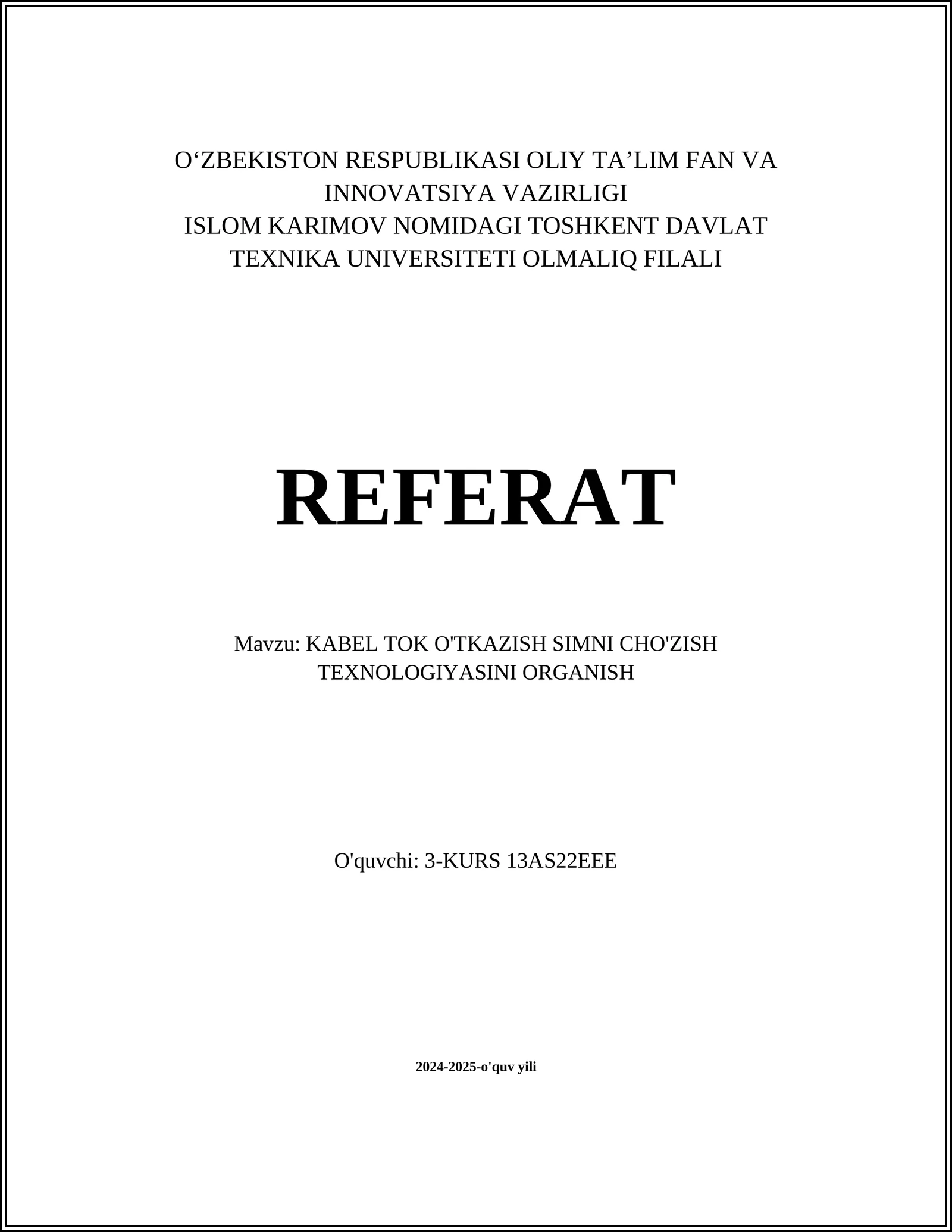 O‘ZBEKISTON RESPUBLIKASI OLIY TA’LIM FAN VA INNOVATSIYA VAZIRLIGI
ISLOM KARIMOV NOMIDAGI TOSHKENT DAVLAT TEXNIKA UNIVERSITETI OLMALIQ FILALI

REFERAT

Mavzu: KABEL TOK O'TKAZISH SIMNI CHO'ZISH TEXNOLOGIYASINI ORGANISH

O'quvchi: 3-KURS 13AS22EEE

2024-2025-o'quv yili